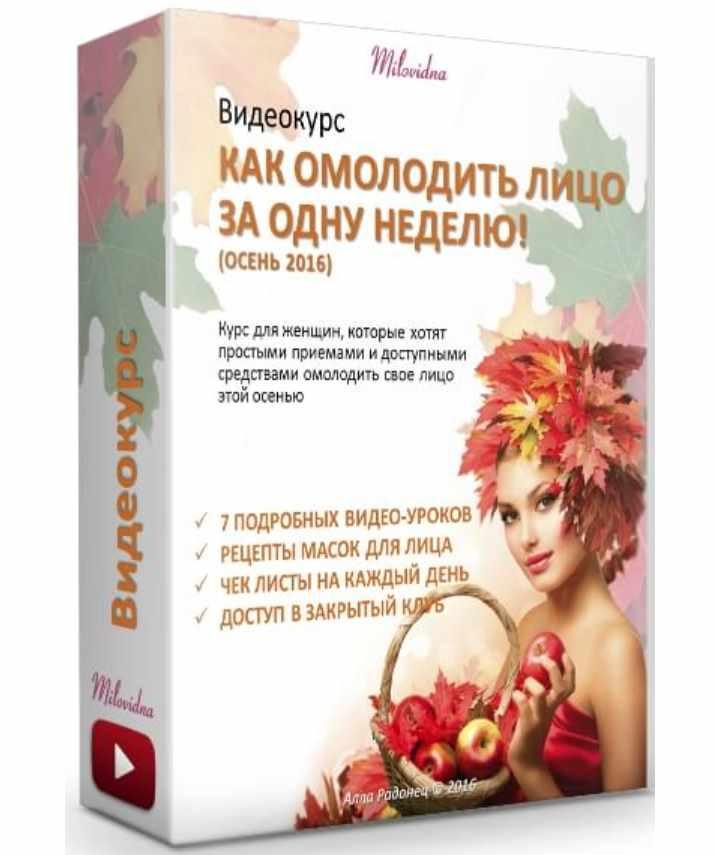 Milovidna

Видеокурс

КАК ОМОЛОДИТЬ ЛИЦО ЗА ОДНУ НЕДЕЛЮ!

(ОСЕНЬ 2016)

Курс для женщин, которые хотят простыми приемами и доступными средствами омолодить свое лицо этой осенью

✓ 7 ПОДРОБНЫХ ВИДЕО-УРОКОВ
✓ РЕЦЕПТЫ МАСОК ДЛЯ ЛИЦА
✓ ЧЕК ЛИСТЫ НА КАЖДЫЙ ДЕНЬ
✓ ДОСТУП В ЗАКРЫТЫЙ КЛУБ

Алла Радонец © 2016

Видеокурс

Milovidna